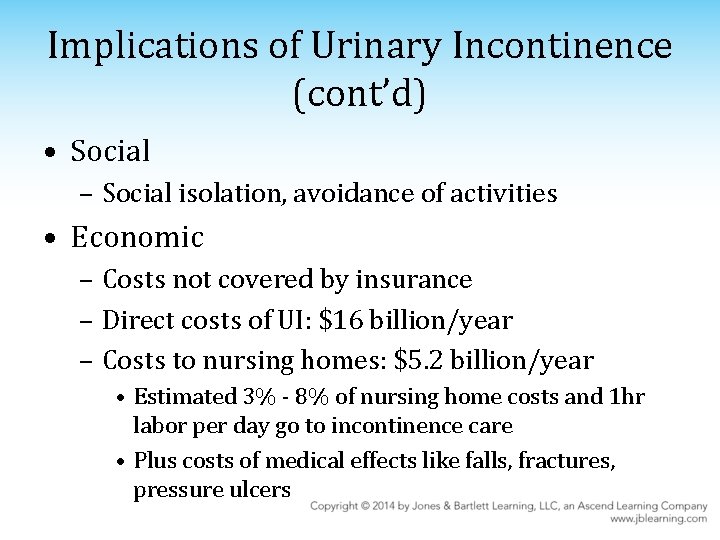 Implications of Urinary Incontinence (cont'd)

• Social
– Social isolation, avoidance of activities

• Economic
– Costs not covered by insurance
– Direct costs of UI: \$16 billion/year
– Costs to nursing homes: \$5.2 billion/year
• Estimated 3% - 8% of nursing home costs and 1hr labor per day go to incontinence care
• Plus costs of medical effects like falls, fractures, pressure ulcers

Copyright © 2014 by Jones & Bartlett Learning, LLC, an Ascend Learning Company
www.jblearning.com